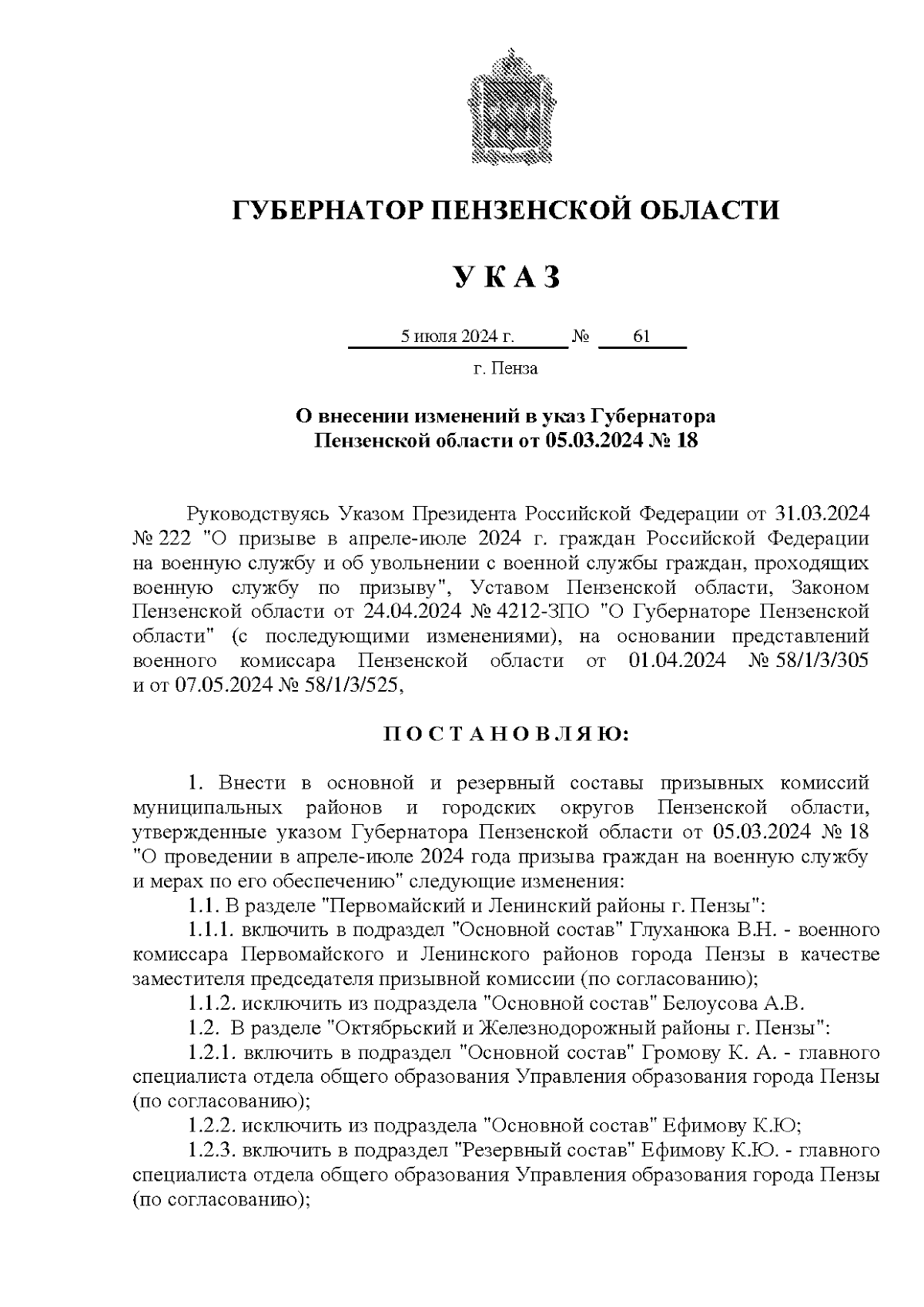 ГУБЕРНАТОР ПЕНЗЕНСКОЙ ОБЛАСТИ

У К А З

5 июля 2024 г. № 61

г. Пенза

О внесении изменений в указ Губернатора Пензенской области от 05.03.2024 № 18

Руководствуясь Указом Президента Российской Федерации от 31.03.2024 № 222 "О призыве в апреле-июле 2024 г. граждан Российской Федерации на военную службу и об увольнении с военной службы граждан, проходящих военную службу по призыву", Уставом Пензенской области, Законом Пензенской области от 24.04.2024 № 4212-ЗПО "О Губернаторе Пензенской области" (с последующими изменениями), на основании представлений военного комиссара Пензенской области от 01.04.2024 № 58/1/3/305 и от 07.05.2024 № 58/1/3/525,

П О С Т А Н О В Л Я Ю:

1. Внести в основной и резервный составы призывных комиссий муниципальных районов и городских округов Пензенской области, утвержденные указом Губернатора Пензенской области от 05.03.2024 № 18 "О проведении в апреле-июле 2024 года призыва граждан на военную службу и мерах по его обеспечению" следующие изменения:

1.1. В разделе "Первомайский и Ленинский районы г. Пензы":

1.1.1. включить в подраздел "Основной состав" Глуханюка В.Н. - военного комиссара Первомайского и Ленинского районов города Пензы в качестве заместителя председателя призывной комиссии (по согласованию);

1.1.2. исключить из подраздела "Основной состав" Белоусова А.В.

1.2. В разделе "Октябрьский и Железнодорожный районы г. Пензы":

1.2.1. включить в подраздел "Основной состав" Громову К. А. - главного специалиста отдела общего образования Управления образования города Пензы (по согласованию);

1.2.2. исключить из подраздела "Основной состав" Ефимову К.Ю;

1.2.3. включить в подраздел "Резервный состав" Ефимову К.Ю. - главного специалиста отдела общего образования Управления образования города Пензы (по согласованию);